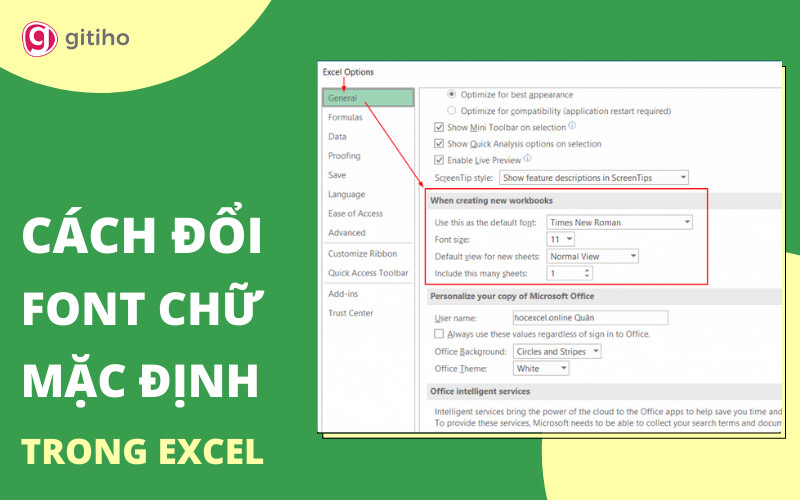 gitiho

CÁCH ĐỔI FONT CHỮ MẶC ĐỊNH TRONG EXCEL

Excel Options

General
Formulas
Data
Proofing
Save
Language
Ease of Access
Advanced
Customize Ribbon
Quick Access Toolbar
Add-ins
Trust Center

Optimize for best appearance
Optimize for compatibility (application restart required)
Show Mini Toolbar on selection
Show Quick Analysis options on selection
Enable Live Preview
ScreenTip style: Show feature descriptions in ScreenTips

When creating new workbooks
Use this as the default font: Times New Roman
Font size: 11
Default view for new sheets: Normal View
Include this many sheets: 1

Personalize your copy of Microsoft Office
User name: hocexcel.online Quân
Always use these values regardless of sign in to Office.
Office Background: Circles and Stripes
Office Theme: White

Office intelligent services
Intelligent services bring the power of the cloud to the Office apps to help save you time and
To provide these services, Microsoft needs to be able to collect your search terms and docum